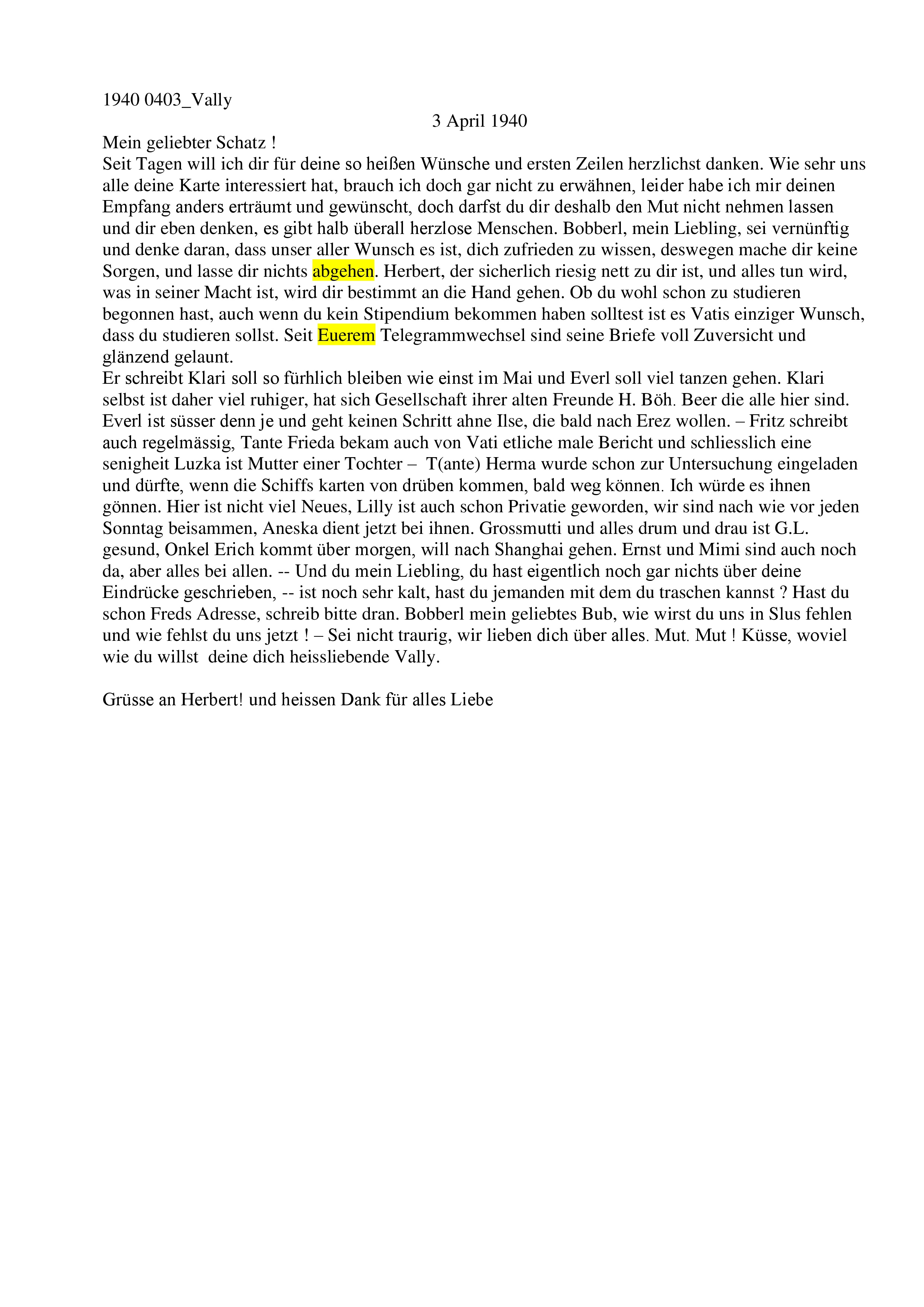 1940 0403_Vally

3 April 1940

Mein geliebter Schatz !
Seit Tagen will ich dir für deine so heißen Wünsche und ersten Zeilen herzlichst danken. Wie sehr uns alle deine Karte interessiert hat, brauch ich doch gar nicht zu erwähnen, leider habe ich mir deinen Empfang anders erträumt und gewünscht, doch darfst du dir deshalb den Mut nicht nehmen lassen und dir eben denken, es gibt halb überall herzlose Menschen. Bobberl, mein Liebling, sei vernünftig und denke daran, dass unser aller Wunsch es ist, dich zufrieden zu wissen, deswegen mache dir keine Sorgen, und lasse dir nichts abgehen. Herbert, der sicherlich riesig nett zu dir ist, und alles tun wird, was in seiner Macht ist, wird dir bestimmt an die Hand gehen. Ob du wohl schon zu studieren begonnen hast, auch wenn du kein Stipendium bekommen haben solltest ist es Vatis einziger Wunsch, dass du studieren sollst. Seit Euerem Telegrammwechsel sind seine Briefe voll Zuversicht und glänzend gelaunt.
Er schreibt Klari soll so fürhlich bleiben wie einst im Mai und Everl soll viel tanzen gehen. Klari selbst ist daher viel ruhiger, hat sich Gesellschaft ihrer alten Freunde H. Böh. Beer die alle hier sind. Everl ist süsser denn je und geht keinen Schritt ahne Ilse, die bald nach Erez wollen. – Fritz schreibt auch regelmässig, Tante Frieda bekam auch von Vati etliche male Bericht und schliesslich eine senigheit Luzka ist Mutter einer Tochter – T(ante) Herma wurde schon zur Untersuchung eingeladen und dürfte, wenn die Schiffs karten von drüben kommen, bald weg können. Ich würde es ihnen gönnen. Hier ist nicht viel Neues, Lilly ist auch schon Privatie geworden, wir sind nach wie vor jeden Sonntag beisammen, Aneska dient jetzt bei ihnen. Grossmutti und alles drum und drau ist G.L. gesund, Onkel Erich kommt über morgen, will nach Shanghai gehen. Ernst und Mimi sind auch noch da, aber alles bei allen. -- Und du mein Liebling, du hast eigentlich noch gar nichts über deine Eindrücke geschrieben, -- ist noch sehr kalt, hast du jemanden mit dem du traschen kannst ? Hast du schon Freds Adresse, schreib bitte dran. Bobberl mein geliebtes Bub, wie wirst du uns in Slus fehlen und wie fehlst du uns jetzt ! – Sei nicht traurig, wir lieben dich über alles. Mut. Mut ! Küsse, woviel wie du willst deine dich heissliebende Vally.

Grüsse an Herbert! und heissen Dank für alles Liebe